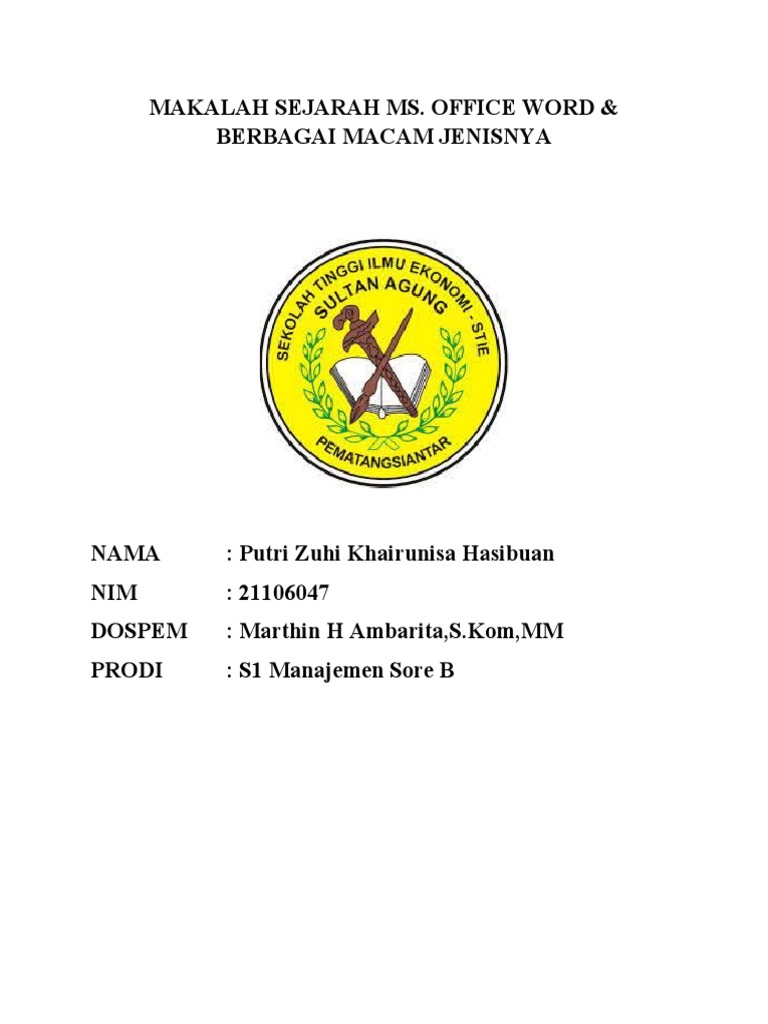 MAKALAH SEJARAH MS. OFFICE WORD & BERBAGAI MACAM JENISNYA

SEKOLAH TINGGI ILMU EKONOMI - STIE
SULTAN AGUNG
PEMATANGSIANTAR

NAMA : Putri Zuhi Khairunisa Hasibuan
NIM : 21106047
DOSPEM : Marthin H Ambarita,S.Kom,MM
PRODI : S1 Manajemen Sore B